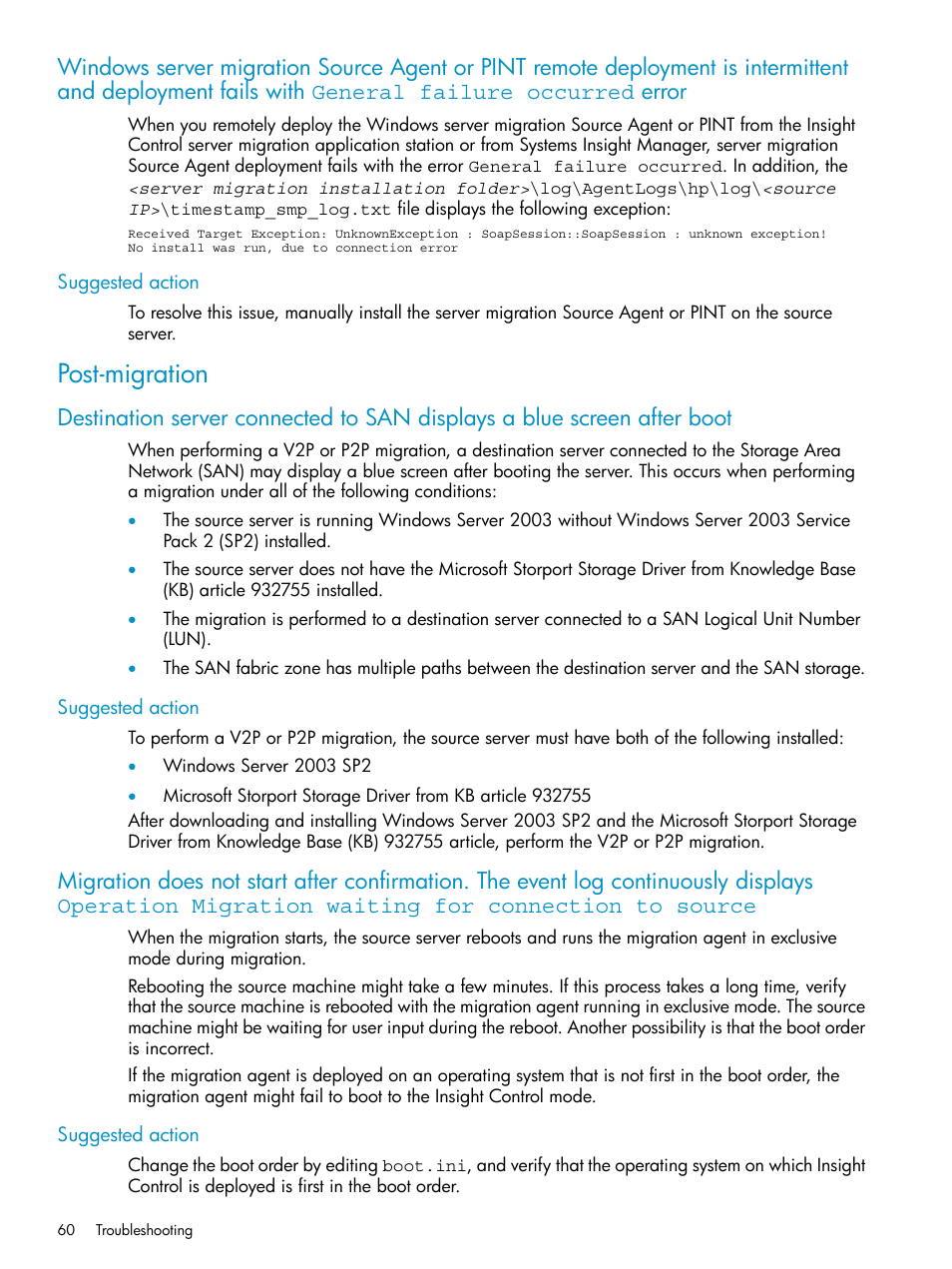 Windows server migration Source Agent or PINT remote deployment is intermittent and deployment fails with General failure occurred error

When you remotely deploy the Windows server migration Source Agent or PINT from the Insight Control server migration application station or from Systems Insight Manager, server migration Source Agent deployment fails with the error General failure occurred. In addition, the <server migration installation folder>\log\AgentLogs\hp\log\<source IP>\timestamp_smp_log.txt file displays the following exception:

Received Target Exception: UnknownException : SoapSession::SoapSession : unknown exception!
No install was run, due to connection error

Suggested action

To resolve this issue, manually install the server migration Source Agent or PINT on the source server.

Post-migration

Destination server connected to SAN displays a blue screen after boot

When performing a V2P or P2P migration, a destination server connected to the Storage Area Network (SAN) may display a blue screen after booting the server. This occurs when performing a migration under all of the following conditions:

• The source server is running Windows Server 2003 without Windows Server 2003 Service Pack 2 (SP2) installed.
• The source server does not have the Microsoft Storport Storage Driver from Knowledge Base (KB) article 932755 installed.
• The migration is performed to a destination server connected to a SAN Logical Unit Number (LUN).
• The SAN fabric zone has multiple paths between the destination server and the SAN storage.

Suggested action

To perform a V2P or P2P migration, the source server must have both of the following installed:

• Windows Server 2003 SP2
• Microsoft Storport Storage Driver from KB article 932755

After downloading and installing Windows Server 2003 SP2 and the Microsoft Storport Storage Driver from Knowledge Base (KB) 932755 article, perform the V2P or P2P migration.

Migration does not start after confirmation. The event log continuously displays Operation Migration waiting for connection to source

When the migration starts, the source server reboots and runs the migration agent in exclusive mode during migration.

Rebooting the source machine might take a few minutes. If this process takes a long time, verify that the source machine is rebooted with the migration agent running in exclusive mode. The source machine might be waiting for user input during the reboot. Another possibility is that the boot order is incorrect.

If the migration agent is deployed on an operating system that is not first in the boot order, the migration agent might fail to boot to the Insight Control mode.

Suggested action

Change the boot order by editing boot.ini, and verify that the operating system on which Insight Control is deployed is first in the boot order.

60 Troubleshooting